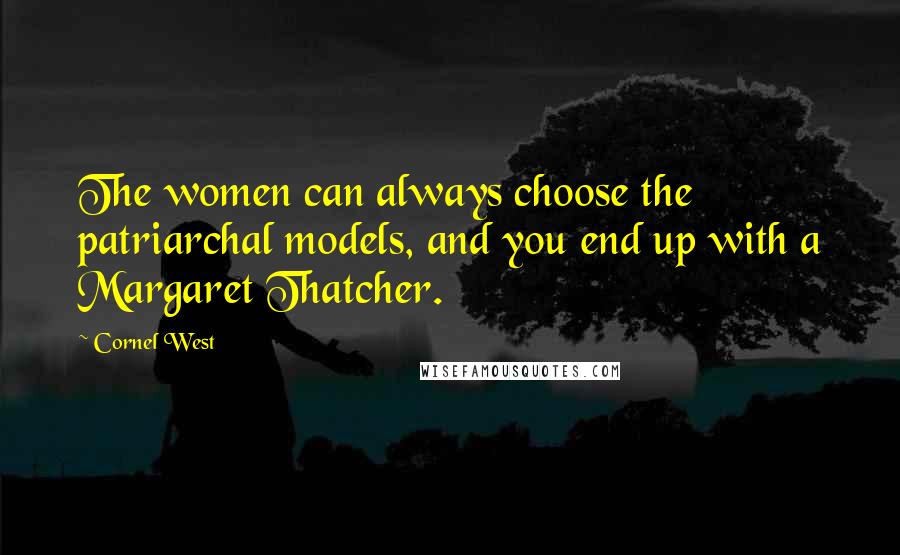 The women can always choose the patriarchal models, and you end up with a Margaret Thatcher.

~ Cornel West

WISEFAMOUSQUOTES.COM